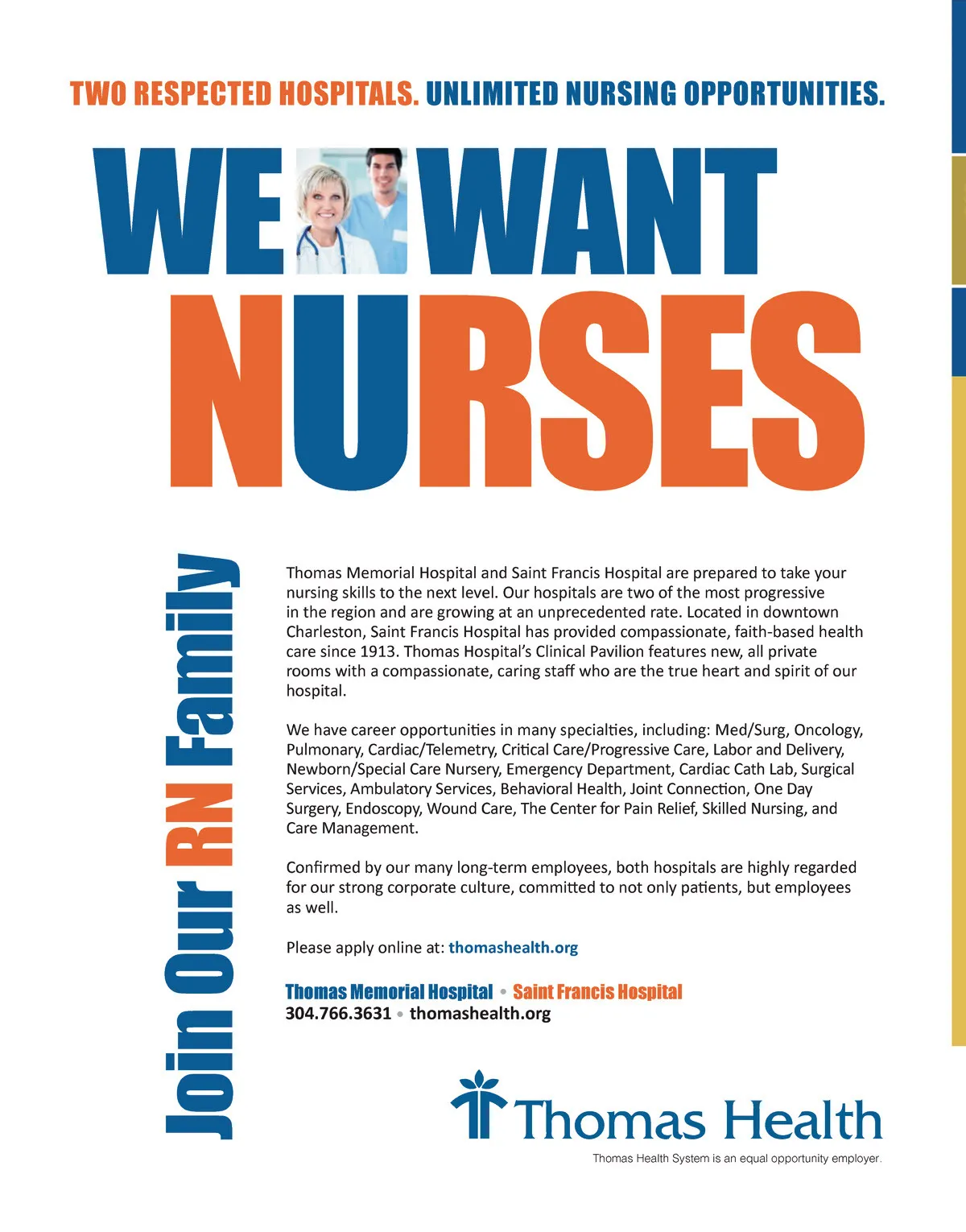 TWO RESPECTED HOSPITALS. UNLIMITED NURSING OPPORTUNITIES.

WE WANT NURSES

Join Our RN Family

Thomas Memorial Hospital and Saint Francis Hospital are prepared to take your nursing skills to the next level. Our hospitals are two of the most progressive in the region and are growing at an unprecedented rate. Located in downtown Charleston, Saint Francis Hospital has provided compassionate, faith-based health care since 1913. Thomas Hospital's Clinical Pavilion features new, all private rooms with a compassionate, caring staff who are the true heart and spirit of our hospital.

We have career opportunities in many specialties, including: Med/Surg, Oncology, Pulmonary, Cardiac/Telemetry, Critical Care/Progressive Care, Labor and Delivery, Newborn/Special Care Nursery, Emergency Department, Cardiac Cath Lab, Surgical Services, Ambulatory Services, Behavioral Health, Joint Connection, One Day Surgery, Endoscopy, Wound Care, The Center for Pain Relief, Skilled Nursing, and Care Management.

Confirmed by our many long-term employees, both hospitals are highly regarded for our strong corporate culture, committed to not only patients, but employees as well.

Please apply online at: thomashealth.org

Thomas Memorial Hospital • Saint Francis Hospital
304.766.3631 • thomashealth.org

Thomas Health

Thomas Health System is an equal opportunity employer.